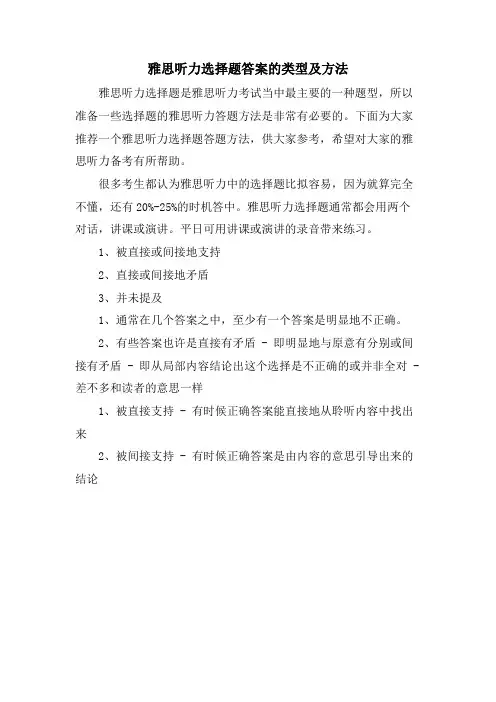 雅思听力选择题答案的类型及方法

雅思听力选择题是雅思听力考试当中最主要的一种题型，所以准备一些选择题的雅思听力答题方法是非常有必要的。下面为大家推荐一个雅思听力选择题答题方法，供大家参考，希望对大家的雅思听力备考有所帮助。

很多考生都认为雅思听力中的选择题比拟容易，因为就算完全不懂，还有 20%-25%的时机答中。雅思听力选择题通常都会用两个对话，讲课或演讲。平日可用讲课或演讲的录音带来练习。

1、被直接或间接地支持

2、直接或间接地矛盾

3、并未提及

1、通常在几个答案之中，至少有一个答案是明显地不正确。

2、有些答案也许是直接有矛盾 - 即明显地与原意有分别或间接有矛盾 - 即从局部内容结论出这个选择是不正确的或并非全对 - 差不多和读者的意思一样

1、被直接支持 - 有时候正确答案能直接地从聆听内容中找出来

2、被间接支持 - 有时候正确答案是由内容的意思引导出来的结论